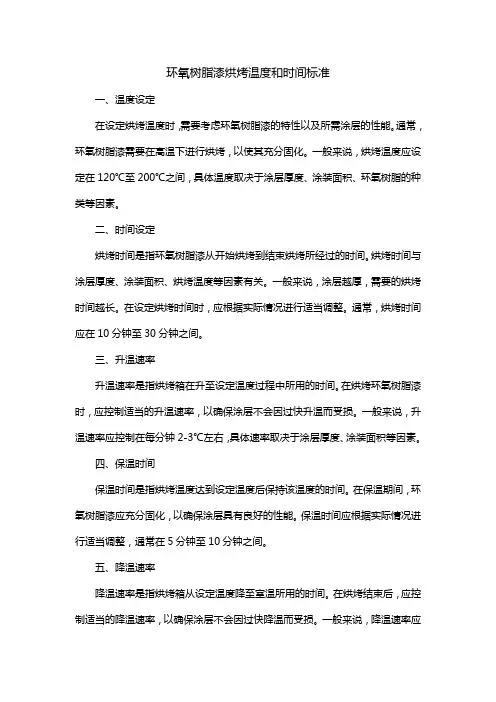 环氧树脂漆烘烤温度和时间标准

一、温度设定

在设定烘烤温度时，需要考虑环氧树脂漆的特性以及所需涂层的性能。通常，环氧树脂漆需要在高温下进行烘烤，以使其充分固化。一般来说，烘烤温度应设定在 120℃至 200℃之间，具体温度取决于涂层厚度、涂装面积、环氧树脂的种类等因素。

二、时间设定

烘烤时间是指环氧树脂漆从开始烘烤到结束烘烤所经过的时间。烘烤时间与涂层厚度、涂装面积、烘烤温度等因素有关。一般来说，涂层越厚，需要的烘烤时间越长。在设定烘烤时间时，应根据实际情况进行适当调整。通常，烘烤时间应在 10 分钟至 30 分钟之间。

三、升温速率

升温速率是指烘烤箱在升至设定温度过程中所用的时间。在烘烤环氧树脂漆时，应控制适当的升温速率，以确保涂层不会因过快升温而受损。一般来说，升温速率应控制在每分钟 2-3℃左右，具体速率取决于涂层厚度、涂装面积等因素。

四、保温时间

保温时间是指烘烤温度达到设定温度后保持该温度的时间。在保温期间，环氧树脂漆应充分固化，以确保涂层具有良好的性能。保温时间应根据实际情况进行适当调整，通常在 5 分钟至 10 分钟之间。

五、降温速率

降温速率是指烘烤箱从设定温度降至室温所用的时间。在烘烤结束后，应控制适当的降温速率，以确保涂层不会因过快降温而受损。一般来说，降温速率应